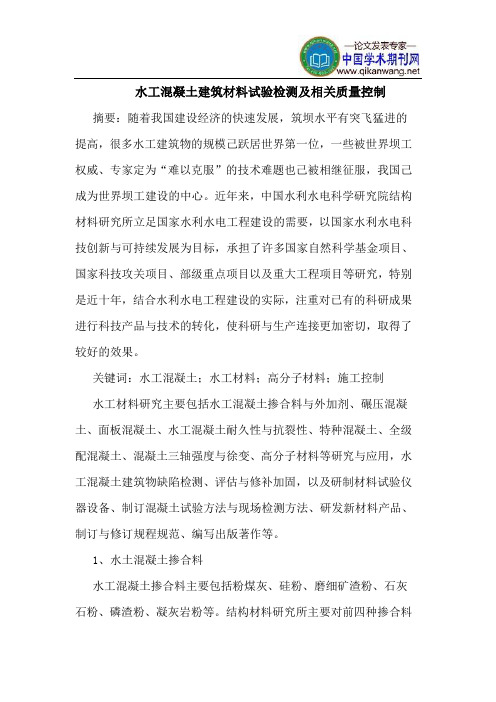 —论文发表专家—
中国学术期刊网
www.qikanwang.net

水工混凝土建筑材料试验检测及相关质量控制

摘要：随着我国建设经济的快速发展，筑坝水平有突飞猛进的提高，很多水工建筑物的规模已跃居世界第一位，一些被世界坝工权威、专家定为“难以克服”的技术难题也已被相继征服，我国已成为世界坝工建设的中心。近年来，中国水利水电科学研究院结构材料研究所立足国家水利水电工程建设的需要，以国家水利水电科技创新与可持续发展为目标，承担了许多国家自然科学基金项目、国家科技攻关项目、部级重点项目以及重大工程项目等研究，特别是近十年，结合水利水电工程建设的实际，注重对已有的科研成果进行科技产品与技术的转化，使科研与生产连接更加密切，取得了较好的效果。

关键词：水工混凝土；水工材料；高分子材料；施工控制

水工材料研究主要包括水工混凝土掺合料与外加剂、碾压混凝土、面板混凝土、水工混凝土耐久性与抗裂性、特种混凝土、全级配混凝土、混凝土三轴强度与徐变、高分子材料等研究与应用，水工混凝土建筑物缺陷检测、评估与修补加固，以及研制材料试验仪器设备、制订混凝土试验方法与现场检测方法、研发新材料产品、制订与修订规程规范、编写出版著作等。

1、水土混凝土掺合料

水工混凝土掺合料主要包括粉煤灰、硅粉、磨细矿渣粉、石灰石粉、磷渣粉、凝灰岩粉等。结构材料研究所主要对前四种掺合料